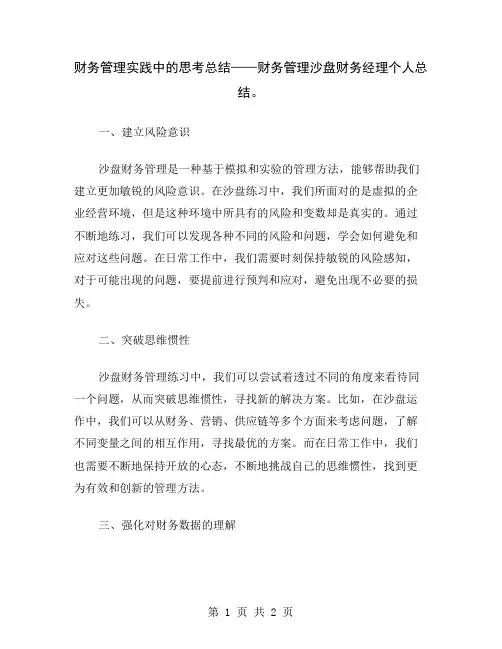 财务管理实践中的思考总结——财务管理沙盘财务经理个人总结。

一、建立风险意识

沙盘财务管理是一种基于模拟和实验的管理方法，能够帮助我们建立更加敏锐的风险意识。在沙盘练习中，我们所面对的是虚拟的企业经营环境，但是这种环境中所具有的风险和变数却是真实的。通过不断地练习，我们可以发现各种不同的风险和问题，学会如何避免和应对这些问题。在日常工作中，我们需要时刻保持敏锐的风险感知，对于可能出现的问题，要提前进行预判和应对，避免出现不必要的损失。

二、突破思维惯性

沙盘财务管理练习中，我们可以尝试着透过不同的角度来看待同一个问题，从而突破思维惯性，寻找新的解决方案。比如，在沙盘运作中，我们可以从财务、营销、供应链等多个方面来考虑问题，了解不同变量之间的相互作用，寻找最优的方案。而在日常工作中，我们也需要不断地保持开放的心态，不断地挑战自己的思维惯性，找到更为有效和创新的管理方法。

三、强化对财务数据的理解

第 1 页 共 2 页